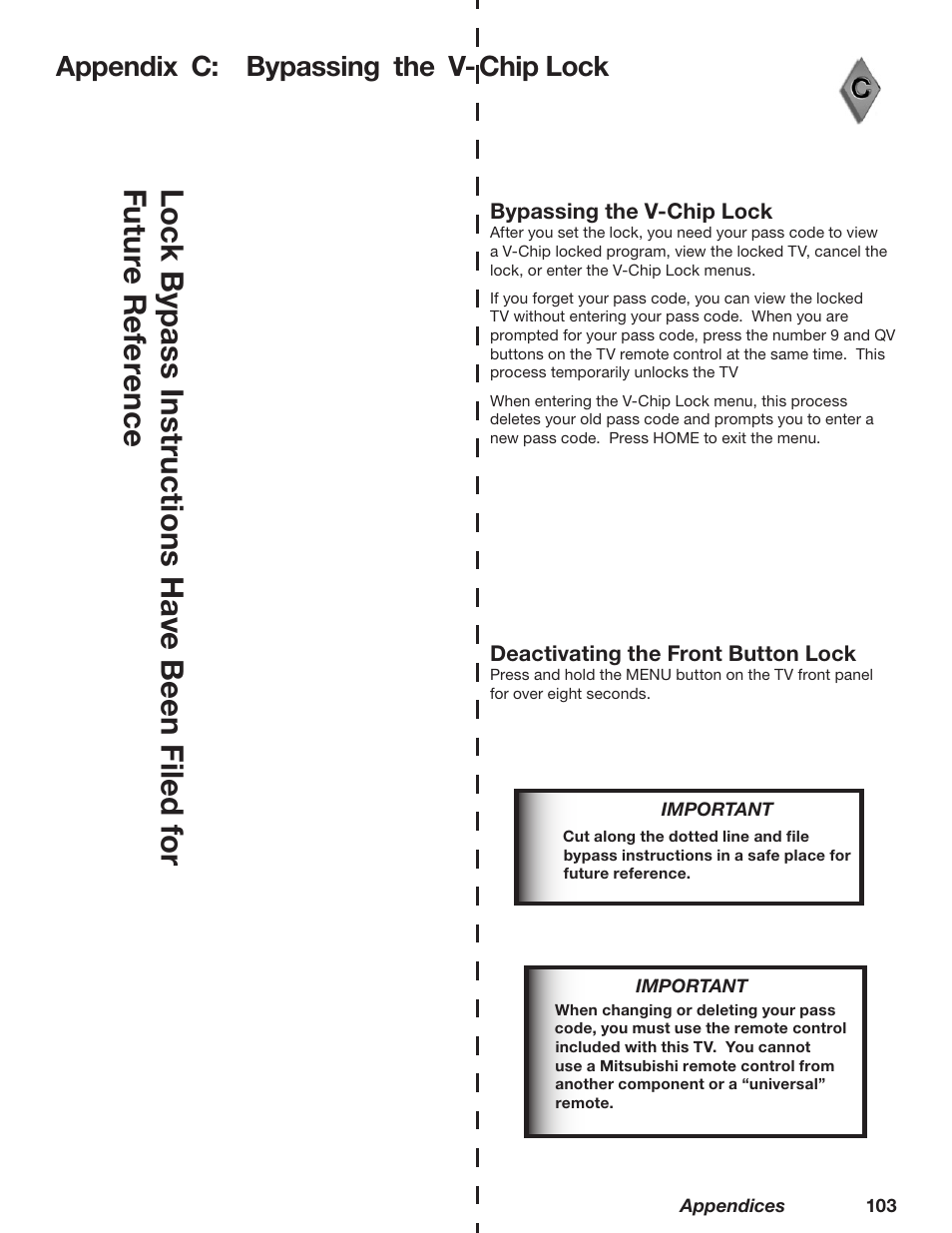 Appendix C: Bypassing the V-Chip Lock

C

Lock Bypass Instructions Have Been Filed for Future Reference

Bypassing the V-Chip Lock
After you set the lock, you need your pass code to view a V-Chip locked program, view the locked TV, cancel the lock, or enter the V-Chip Lock menus.

If you forget your pass code, you can view the locked TV without entering your pass code. When you are prompted for your pass code, press the number 9 and QV buttons on the TV remote control at the same time. This process temporarily unlocks the TV

When entering the V-Chip Lock menu, this process deletes your old pass code and prompts you to enter a new pass code. Press HOME to exit the menu.

Deactivating the Front Button Lock
Press and hold the MENU button on the TV front panel for over eight seconds.

IMPORTANT
Cut along the dotted line and file bypass instructions in a safe place for future reference.

IMPORTANT
When changing or deleting your pass code, you must use the remote control included with this TV. You cannot use a Mitsubishi remote control from another component or a “universal” remote.

Appendices 103